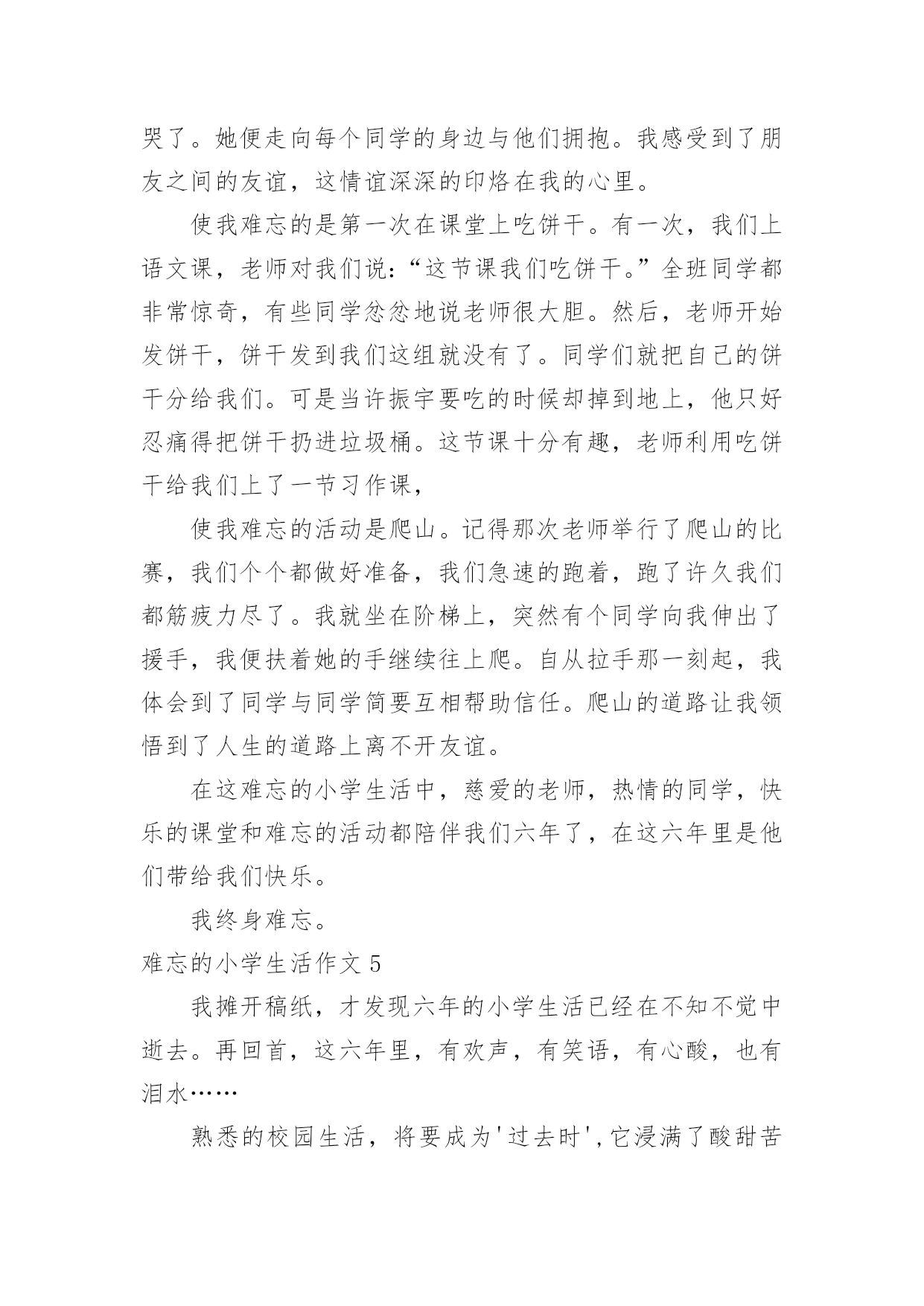 哭了。她便走向每个同学的身边与他们拥抱。我感受到了朋友之间的友谊，这情谊深深的印烙在我的心里。

使我难忘的是第一次在课堂上吃饼干。有一次，我们上语文课，老师对我们说：“这节课我们吃饼干。”全班同学都非常惊奇，有些同学忿忿地说老师很大胆。然后，老师开始发饼干，饼干发到我们这组就没有了。同学们就把自己的饼干分给我们。可是当许振宇要吃的时候却掉到地上，他只好忍痛得把饼干扔进垃圾桶。这节课十分有趣，老师利用吃饼干给我们上了一节习作课，

使我难忘的活动是爬山。记得那次老师举行了爬山的比赛，我们个个都做好准备，我们急速的跑着，跑了许久我们都筋疲力尽了。我就坐在阶梯上，突然有个同学向我伸出了援手，我便扶着她的手继续往上爬。自从拉手那一刻起，我体会到了同学与同学简要互相帮助信任。爬山的道路让我领悟到了人生的道路上离不开友谊。

在这难忘的小学生活中，慈爱的老师，热情的同学，快乐的课堂和难忘的活动都陪伴我们六年了，在这六年里是他们带给我们快乐。

我终身难忘。

难忘的小学生活作文 5

我摊开稿纸，才发现六年的小学生活已经在不知不觉中逝去。再回首，这六年里，有欢声，有笑语，有心酸，也有泪水……

熟悉的校园生活，将要成为'过去时',它浸满了酸甜苦